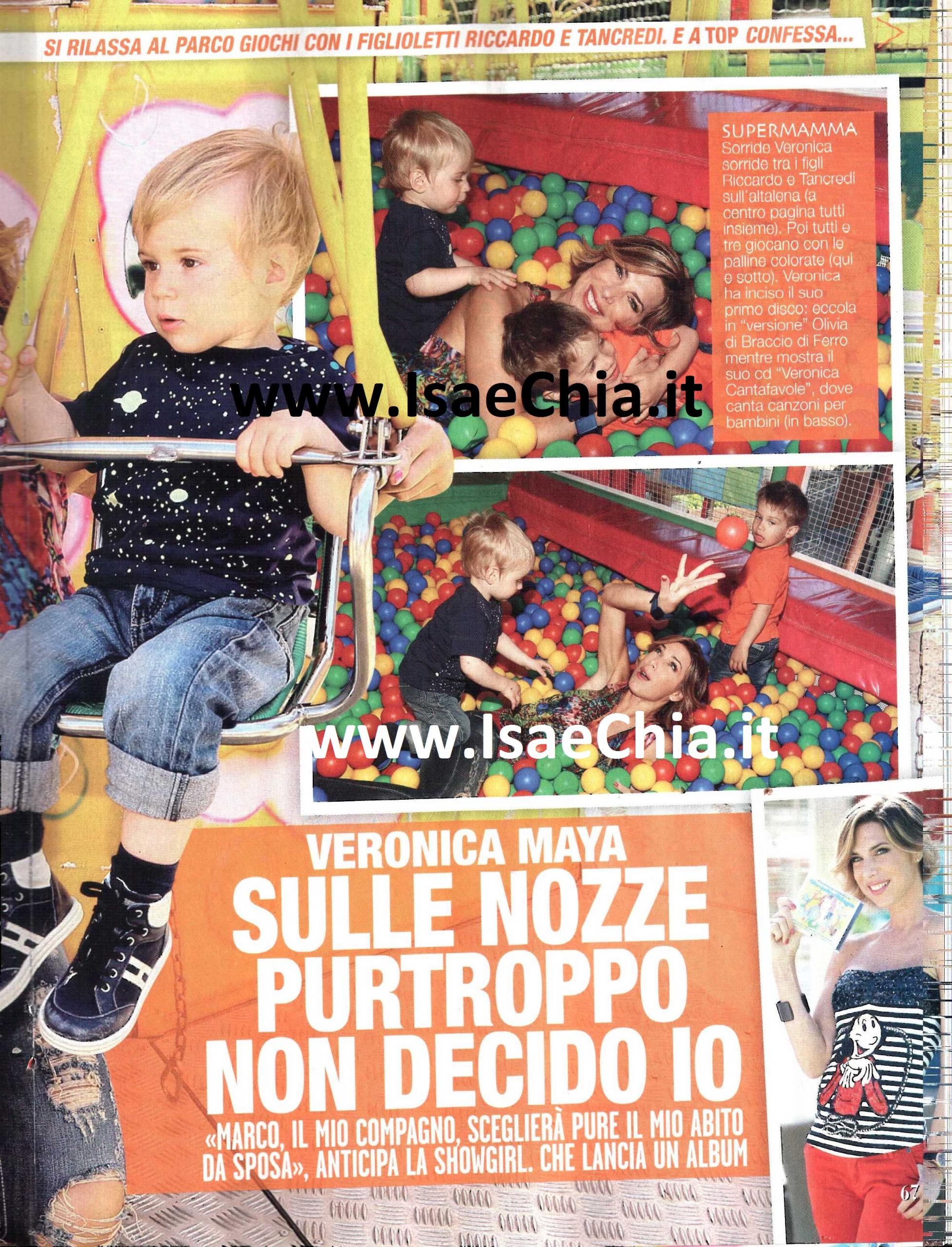 SI RILASSA AL PARCO GIOCHI CON I FIGLIOLETTI RICCARDO E TANCREDI. E A TOP CONFESSA...

SUPERMAMMA
Sorride Veronica sorride tra i figli Riccardo e Tancredi sull'altalena (a centro pagina tutti insieme). Poi tutti e tre giocano con le palline colorate (qui e sotto). Veronica ha inciso il suo primo disco: eccola in "versione" Olivia di Braccio di Ferro mentre mostra il suo cd "Veronica Cantafavole", dove canta canzoni per bambini (in basso).

VERONICA MAYA
SULLE NOZZE PURTROPPO NON DECIDO IO

«MARCO, IL MIO COMPAGNO, SCEGLIERÀ PURE IL MIO ABITO DA SPOSA», ANTICIPA LA SHOWGIRL. CHE LANCIA UN ALBUM

67

www.IsaeChia.it